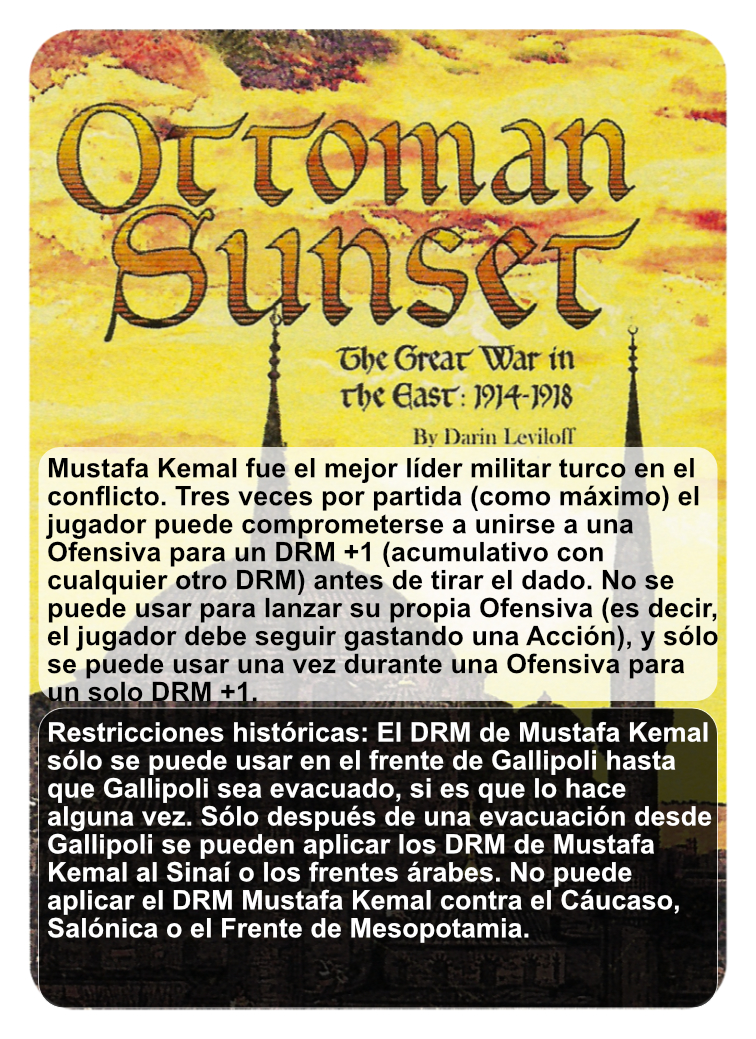 Ottoman Sunset

The Great War in the East: 1914-1918

By Darin Leviloff

Mustafa Kemal fue el mejor líder militar turco en el conflicto. Tres veces por partida (como máximo) el jugador puede comprometerse a unirse a una Ofensiva para un DRM +1 (acumulativo con cualquier otro DRM) antes de tirar el dado. No se puede usar para lanzar su propia Ofensiva (es decir, el jugador debe seguir gastando una Acción), y sólo se puede usar una vez durante una Ofensiva para un solo DRM +1.

Restricciones históricas: El DRM de Mustafa Kemal sólo se puede usar en el frente de Gallipoli hasta que Gallipoli sea evacuado, si es que lo hace alguna vez. Sólo después de una evacuación desde Gallipoli se pueden aplicar los DRM de Mustafa Kemal al Sinaí o los frentes árabes. No puede aplicar el DRM Mustafa Kemal contra el Cáucaso, Salónica o el Frente de Mesopotamia.